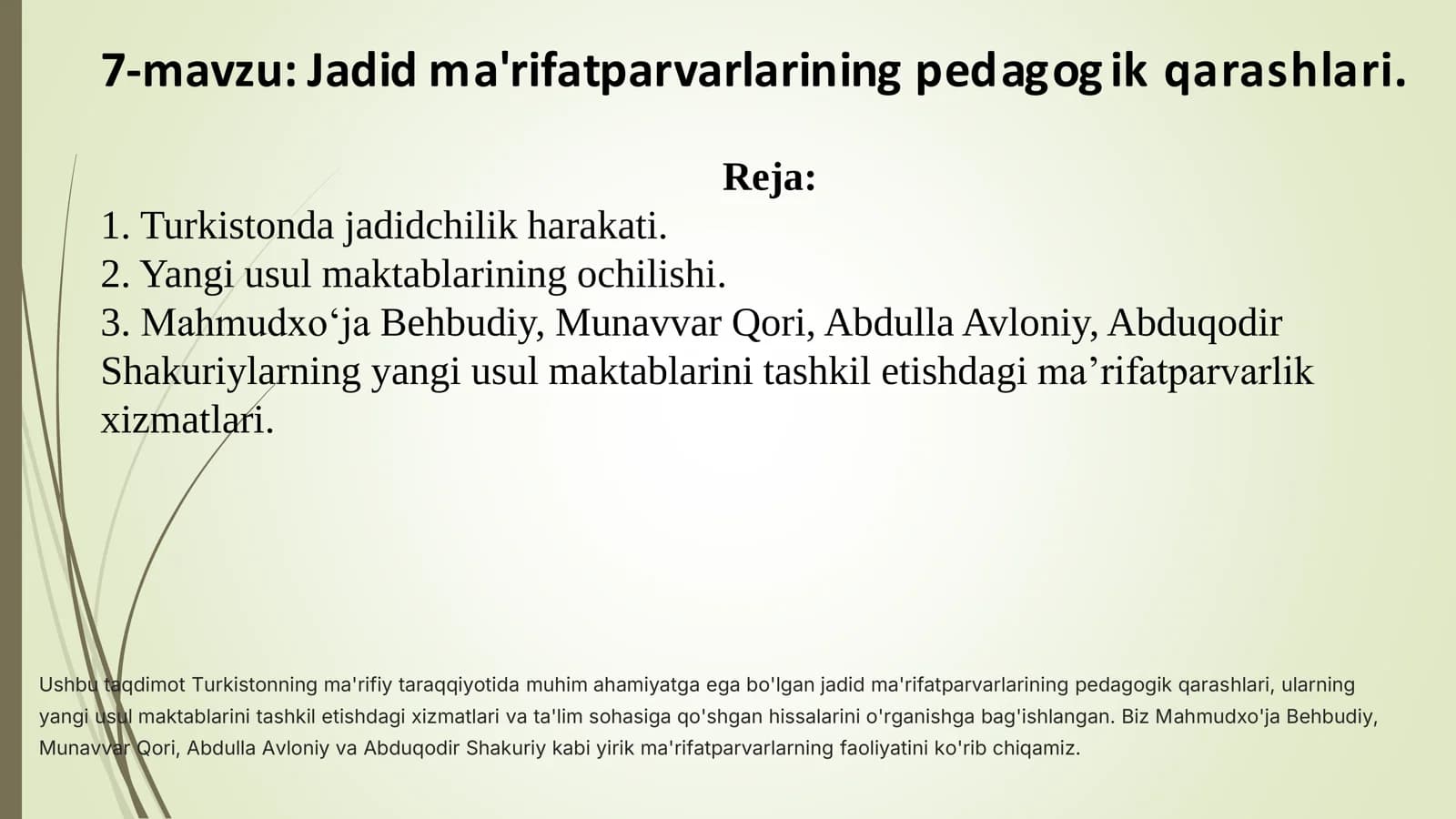 7-mavzu: Jadid ma'rifatparvarlarining pedagogik qarashlari.

Reja:

1. Turkistonda jadidchilik harakati.
2. Yangi usul maktablarining ochilishi.
3. Mahmudxo‘ja Behbudiy, Munavvar Qori, Abdulla Avloniy, Abduqodir Shakuriylarning yangi usul maktablarini tashkil etishdagi ma’rifatparvarlik xizmatlari.

Ushbu taqdimot Turkistonning ma'rifiy taraqqiyotida muhim ahamiyatga ega bo'lgan jadid ma'rifatparvarlarining pedagogik qarashlari, ularning yangi usul maktablarini tashkil etishdagi xizmatlari va ta'lim sohasiga qo'shgan hissalarini o'rganishga bag'ishlangan. Biz Mahmudxo'ja Behbudiy, Munavvar Qori, Abdulla Avloniy va Abduqodir Shakuriy kabi yirik ma'rifatparvarlarning faoliyatini ko'rib chiqamiz.